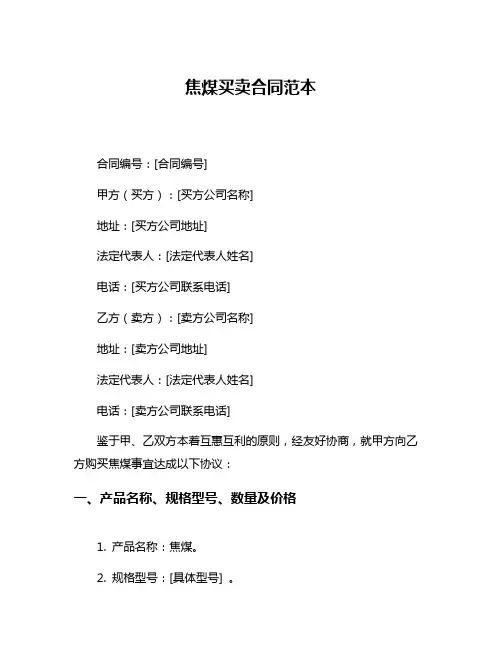 焦煤买卖合同范本

合同编号：[合同编号]

甲方（买方）：[买方公司名称]

地址：[买方公司地址]

法定代表人：[法定代表人姓名]

电话：[买方公司联系电话]

乙方（卖方）：[卖方公司名称]

地址：[卖方公司地址]

法定代表人：[法定代表人姓名]

电话：[卖方公司联系电话]

鉴于甲、乙双方本着互惠互利的原则，经友好协商，就甲方向乙方购买焦煤事宜达成以下协议：

一、产品名称、规格型号、数量及价格

1. 产品名称：焦煤。

2. 规格型号：[具体型号] 。